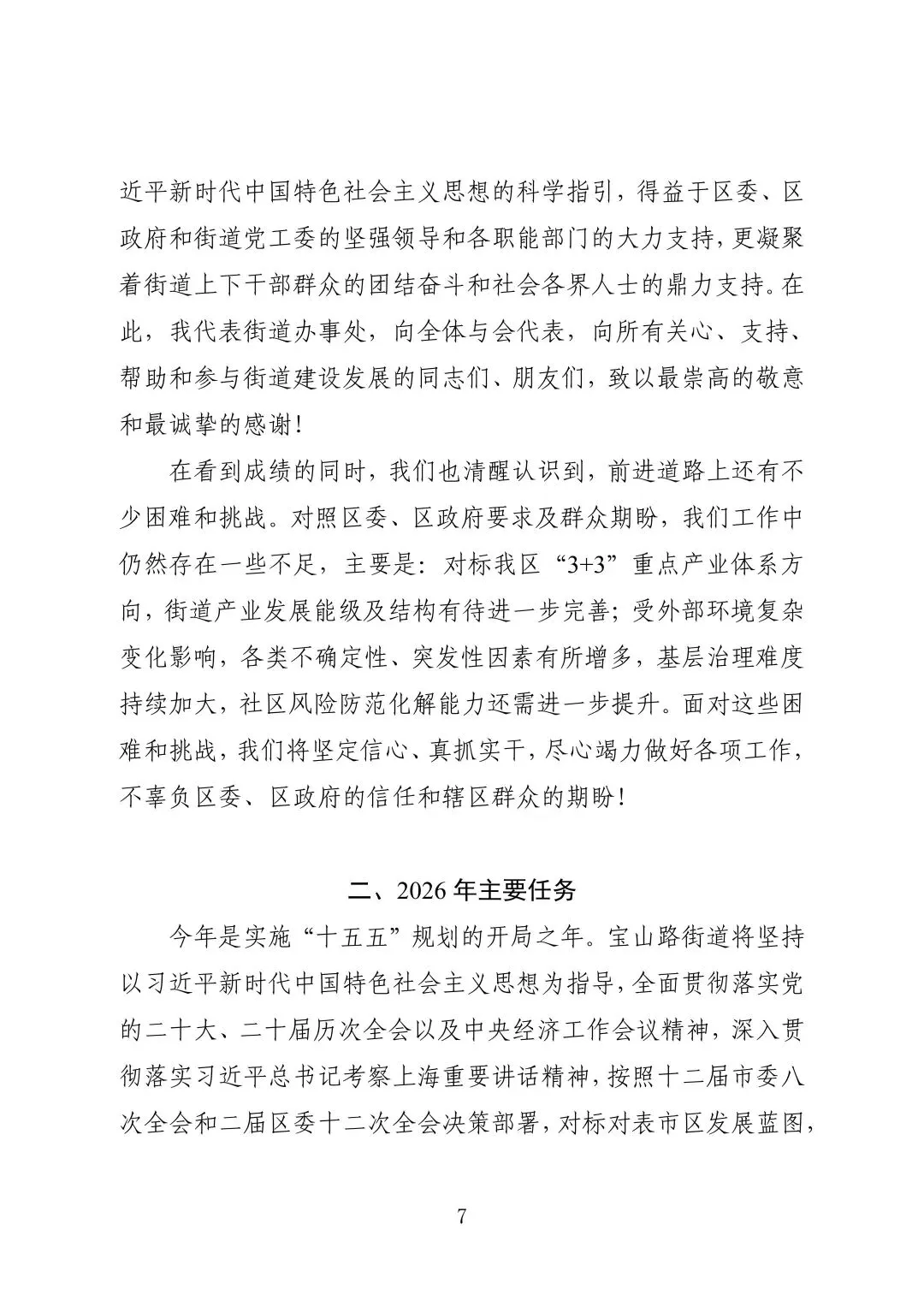 近平新时代中国特色社会主义思想的科学指引，得益于区委、区政府和街道党工委的坚强领导和各职能部门的大力支持，更凝聚着街道上下干部群众的团结奋斗和社会各界人士的鼎力支持。在此，我代表街道办事处，向全体与会代表，向所有关心、支持、帮助和参与街道建设发展的同志们、朋友们，致以最崇高的敬意和最诚挚的感谢！

在看到成绩的同时，我们也清醒认识到，前进道路上还有不少困难和挑战。对照区委、区政府要求及群众期盼，我们工作中仍然存在一些不足，主要是：对标我区“3+3”重点产业体系方向，街道产业发展能级及结构有待进一步完善；受外部环境复杂变化影响，各类不确定性、突发性因素有所增多，基层治理难度持续加大，社区风险防范化解能力还需进一步提升。面对这些困难和挑战，我们将坚定信心、真抓实干，尽心竭力做好各项工作，不辜负区委、区政府的信任和辖区群众的期盼！

二、2026 年主要任务

今年是实施“十五五”规划的开局之年。宝山路街道将坚持以习近平新时代中国特色社会主义思想为指导，全面贯彻落实党的二十大、二十届历次全会以及中央经济工作会议精神，深入贯彻落实习近平总书记考察上海重要讲话精神，按照十二届市委八次全会和二届区委十二次全会决策部署，对标对表市区发展蓝图，

7